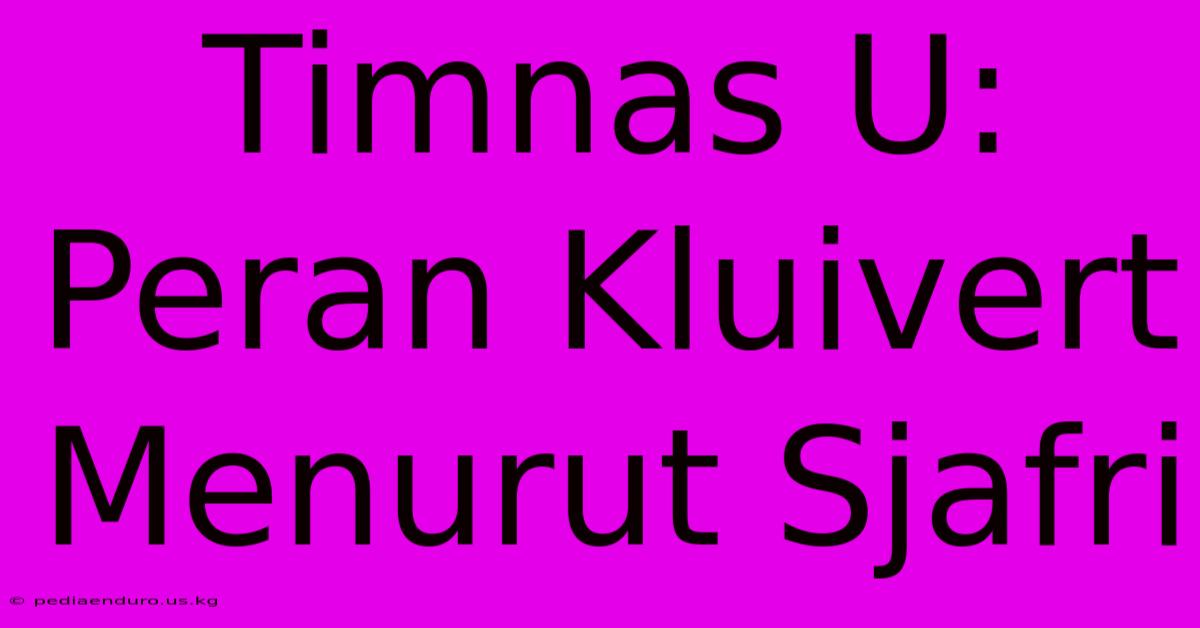 Timnas U:
Peran Kluivert
Menurut Sjafri

© pediaenduro.us.kg